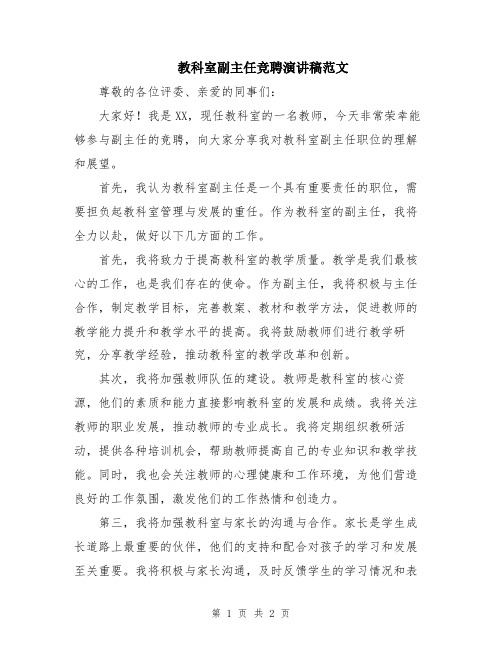 教科室副主任竞聘演讲稿范文

尊敬的各位评委、亲爱的同事们：

大家好！我是XX，现任教科室的一名教师，今天非常荣幸能够参与副主任的竞聘，向大家分享我对教科室副主任职位的理解和展望。

首先，我认为教科室副主任是一个具有重要责任的职位，需要担负起教科室管理与发展的重任。作为教科室的副主任，我将全力以赴，做好以下几方面的工作。

首先，我将致力于提高教科室的教学质量。教学是我们最核心的工作，也是我们存在的使命。作为副主任，我将积极与主任合作，制定教学目标，完善教案、教材和教学方法，促进教师的教学能力提升和教学水平的提高。我将鼓励教师们进行教学研究，分享教学经验，推动教科室的教学改革和创新。

其次，我将加强教师队伍的建设。教师是教科室的核心资源，他们的素质和能力直接影响教科室的发展和成绩。我将关注教师的职业发展，推动教师的专业成长。我将定期组织教研活动，提供各种培训机会，帮助教师提高自己的专业知识和教学技能。同时，我也会关注教师的心理健康和工作环境，为他们营造良好的工作氛围，激发他们的工作热情和创造力。

第三，我将加强教科室与家长的沟通与合作。家长是学生成长道路上最重要的伙伴，他们的支持和配合对孩子的学习和发展至关重要。我将积极与家长沟通，及时反馈学生的学习情况和表

第 1 页 共 2 页